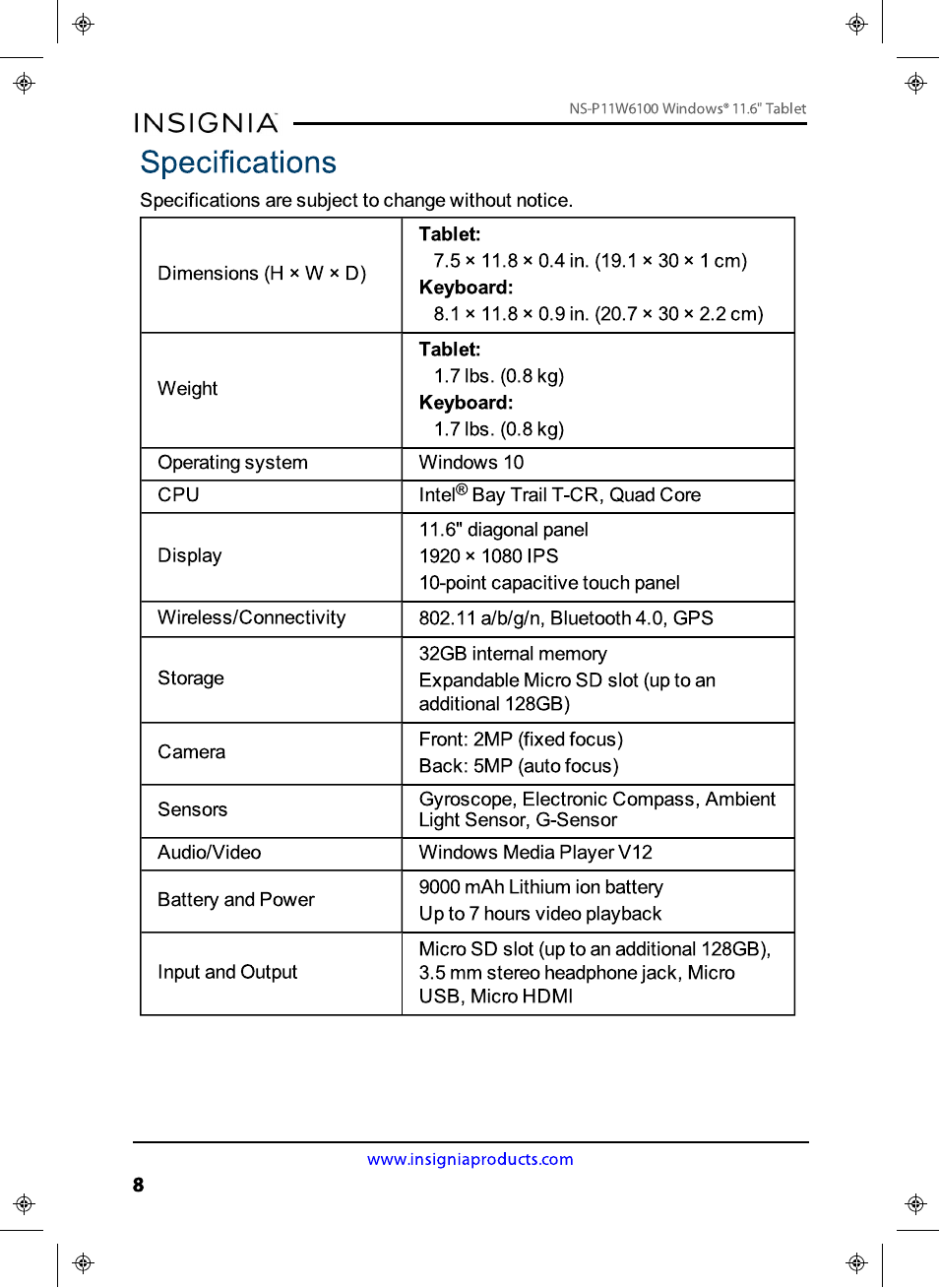 INSIGNIA

NS-P11W6100 Windows® 11.6" Tablet

Specifications

Specifications are subject to change without notice.

| | |
|---|---|
| Dimensions (H × W × D) | **Tablet:** 7.5 × 11.8 × 0.4 in. (19.1 × 30 × 1 cm) **Keyboard:** 8.1 × 11.8 × 0.9 in. (20.7 × 30 × 2.2 cm) |
| Weight | **Tablet:** 1.7 lbs. (0.8 kg) **Keyboard:** 1.7 lbs. (0.8 kg) |
| Operating system | Windows 10 |
| CPU | Intel® Bay Trail T-CR, Quad Core |
| Display | 11.6" diagonal panel 1920 × 1080 IPS 10-point capacitive touch panel |
| Wireless/Connectivity | 802.11 a/b/g/n, Bluetooth 4.0, GPS |
| Storage | 32GB internal memory Expandable Micro SD slot (up to an additional 128GB) |
| Camera | Front: 2MP (fixed focus) Back: 5MP (auto focus) |
| Sensors | Gyroscope, Electronic Compass, Ambient Light Sensor, G-Sensor |
| Audio/Video | Windows Media Player V12 |
| Battery and Power | 9000 mAh Lithium ion battery Up to 7 hours video playback |
| Input and Output | Micro SD slot (up to an additional 128GB), 3.5 mm stereo headphone jack, Micro USB, Micro HDMI |

www.insigniaproducts.com

8